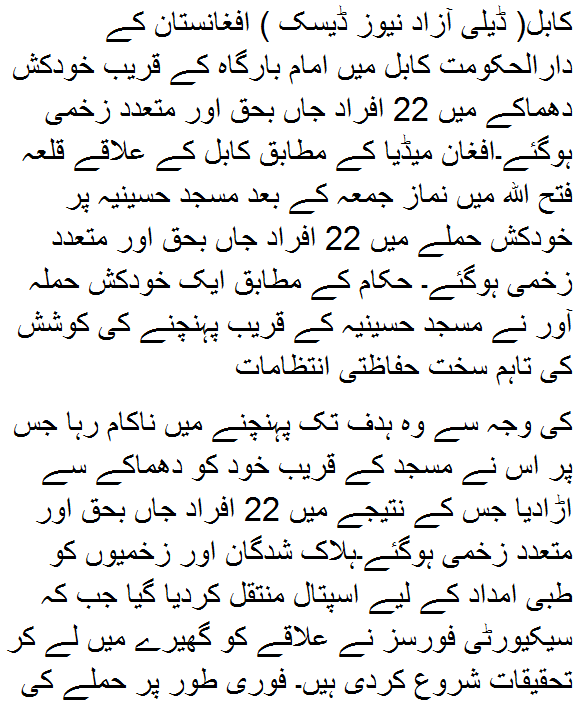 کابل( ڈیلی آزاد نیوز ڈیسک ) افغانستان کے دارالحکومت کابل میں امام بارگاہ کے قریب خودکش دھماکے میں 22 افراد جاں بحق اور متعدد زخمی ہوگئے۔افغان میڈیا کے مطابق کابل کے علاقے قلعہ فتح اللہ میں نماز جمعہ کے بعد مسجد حسینیہ پر خودکش حملے میں 22 افراد جاں بحق اور متعدد زخمی ہوگئے۔ حکام کے مطابق ایک خودکش حملہ آور نے مسجد حسینیہ کے قریب پہنچنے کی کوشش کی تاہم سخت حفاظتی انتظامات

کی وجہ سے وہ ہدف تک پہنچنے میں ناکام رہا جس پر اس نے مسجد کے قریب خود کو دھماکے سے اڑادیا جس کے نتیجے میں 22 افراد جاں بحق اور متعدد زخمی ہوگئے۔ہلاک شدگان اور زخمیوں کو طبی امداد کے لیے اسپتال منتقل کردیا گیا جب کہ سیکیورٹی فورسز نے علاقے کو گھیرے میں لے کر تحقیقات شروع کردی ہیں۔ فوری طور پر حملے کی